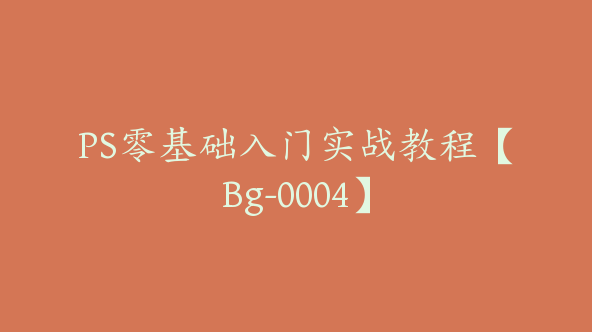 PS零基础入门实战教程【Bg-0004】